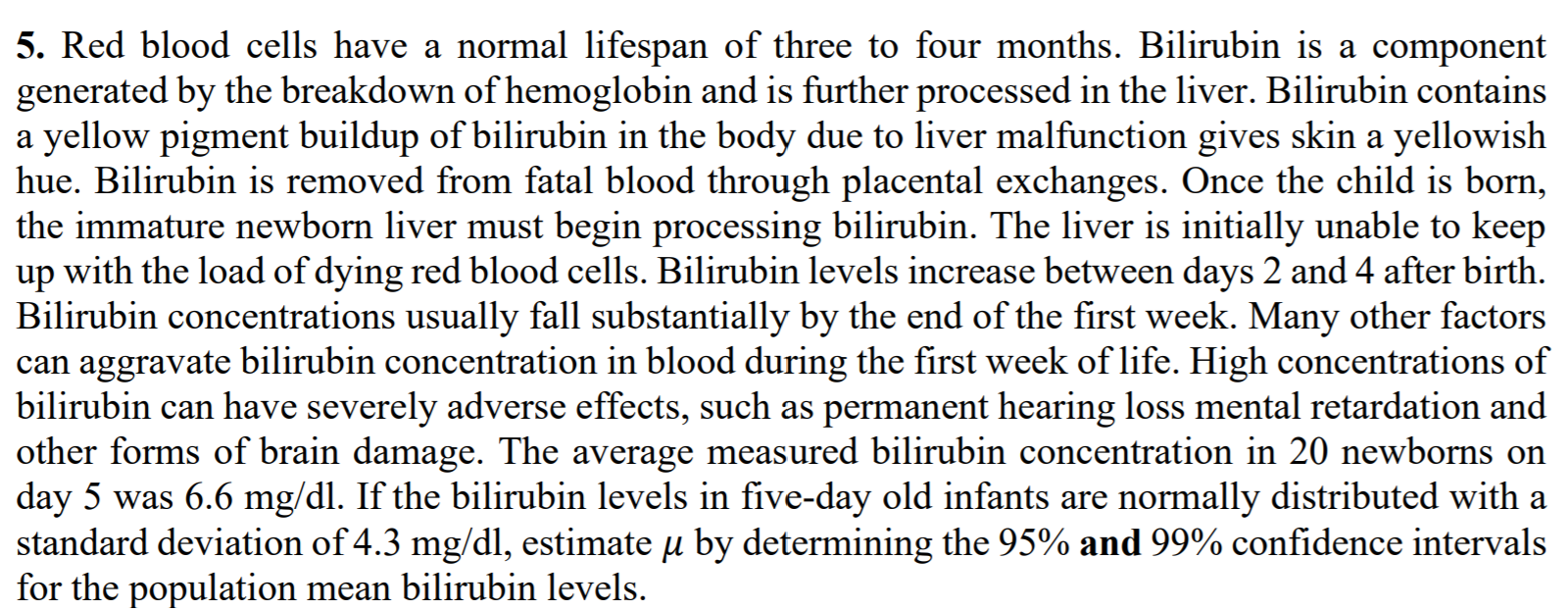 5. Red blood cells have a normal lifespan of three to four months. Bilirubin is a component generated by the breakdown of hemoglobin and is further processed in the liver. Bilirubin contains a yellow pigment buildup of bilirubin in the body due to liver malfunction gives skin a yellowish hue. Bilirubin is removed from fatal blood through placental exchanges. Once the child is born, the immature newborn liver must begin processing bilirubin. The liver is initially unable to keep up with the load of dying red blood cells. Bilirubin levels increase between days 2 and 4 after birth. Bilirubin concentrations usually fall substantially by the end of the first week. Many other factors can aggravate bilirubin concentration in blood during the first week of life. High concentrations of bilirubin can have severely adverse effects, such as permanent hearing loss mental retardation and other forms of brain damage. The average measured bilirubin concentration in 20 newborns on day 5 was 6.6 mg/dl. If the bilirubin levels in five-day old infants are normally distributed with a standard deviation of 4.3 mg/dl, estimate $\mu$ by determining the 95% and 99% confidence intervals for the population mean bilirubin levels.